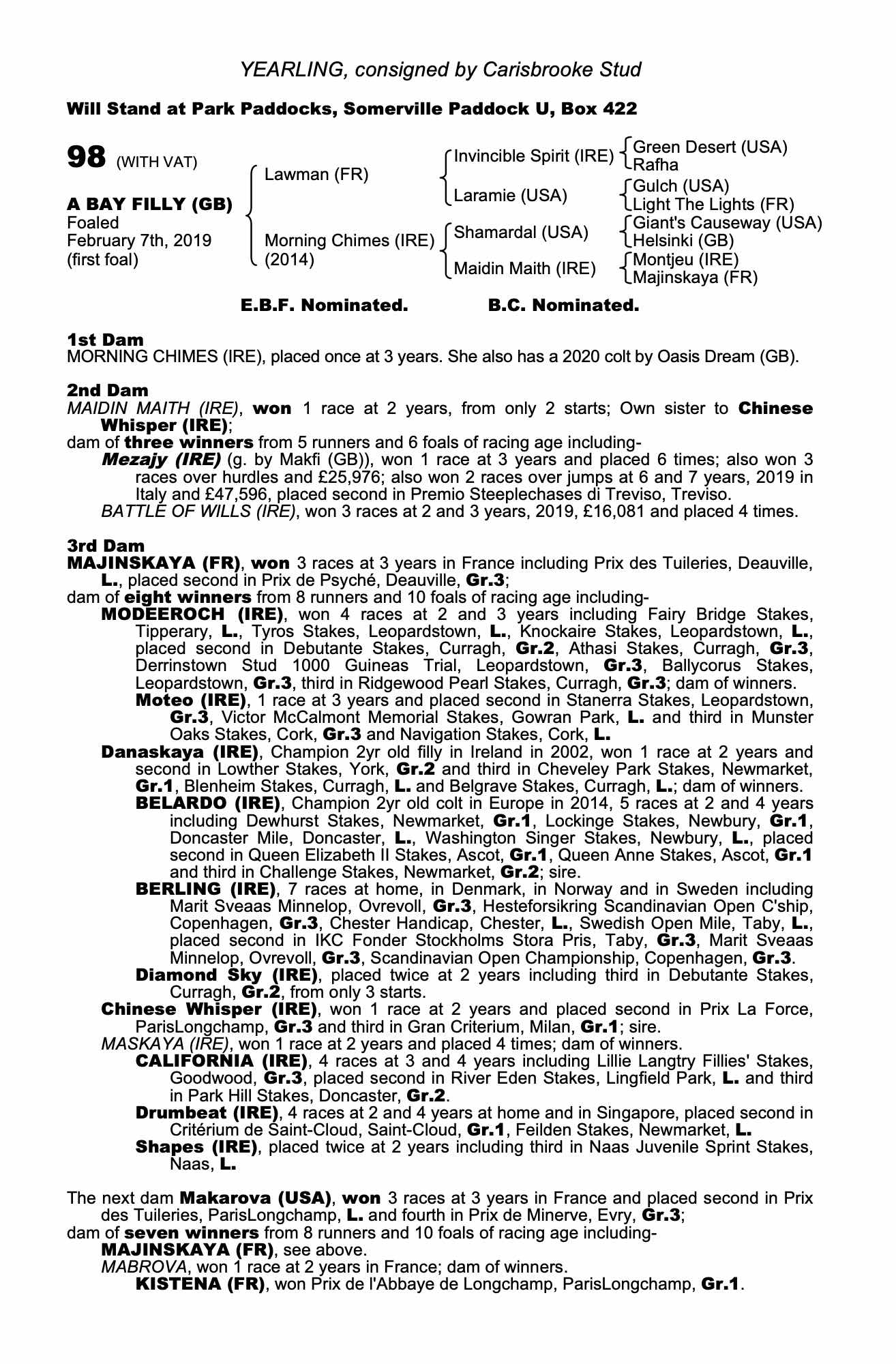 YEARLING, consigned by Carisbrooke Stud

Will Stand at Park Paddocks, Somerville Paddock U, Box 422

98 (WITH VAT)

A BAY FILLY (GB)
Foaled
February 7th, 2019
(first foal)

Lawman (FR)

Morning Chimes (IRE)
(2014)

Invincible Spirit (IRE)

Laramie (USA)

Shamardal (USA)

Maidin Maith (IRE)

Green Desert (USA)
Rafha

Gulch (USA)
Light The Lights (FR)

Giant's Causeway (USA)
Helsinki (GB)

Montjeu (IRE)
Majinskaya (FR)

E.B.F. Nominated. B.C. Nominated.

1st Dam
MORNING CHIMES (IRE), placed once at 3 years. She also has a 2020 colt by Oasis Dream (GB).

2nd Dam
MAIDIN MAITH (IRE), won 1 race at 2 years, from only 2 starts; Own sister to Chinese Whisper (IRE);
dam of three winners from 5 runners and 6 foals of racing age including-
Mezajy (IRE) (g. by Makfi (GB)), won 1 race at 3 years and placed 6 times; also won 3 races over hurdles and £25,976; also won 2 races over jumps at 6 and 7 years, 2019 in Italy and £47,596, placed second in Premio Steeplechases di Treviso, Treviso.
BATTLE OF WILLS (IRE), won 3 races at 2 and 3 years, 2019, £16,081 and placed 4 times.

3rd Dam
MAJINSKAYA (FR), won 3 races at 3 years in France including Prix des Tuileries, Deauville, L., placed second in Prix de Psyché, Deauville, Gr.3;
dam of eight winners from 8 runners and 10 foals of racing age including-
MODEEROCH (IRE), won 4 races at 2 and 3 years including Fairy Bridge Stakes, Tipperary, L., Tyros Stakes, Leopardstown, L., Knockaire Stakes, Leopardstown, L., placed second in Debutante Stakes, Curragh, Gr.2, Athasi Stakes, Curragh, Gr.3, Derrinstown Stud 1000 Guineas Trial, Leopardstown, Gr.3, Ballycorus Stakes, Leopardstown, Gr.3, third in Ridgewood Pearl Stakes, Curragh, Gr.3; dam of winners.
Moteo (IRE), 1 race at 3 years and placed second in Stanerra Stakes, Leopardstown, Gr.3, Victor McCalmont Memorial Stakes, Gowran Park, L. and third in Munster Oaks Stakes, Cork, Gr.3 and Navigation Stakes, Cork, L.
Danaskaya (IRE), Champion 2yr old filly in Ireland in 2002, won 1 race at 2 years and second in Lowther Stakes, York, Gr.2 and third in Cheveley Park Stakes, Newmarket, Gr.1, Blenheim Stakes, Curragh, L. and Belgrave Stakes, Curragh, L.; dam of winners.
BELARDO (IRE), Champion 2yr old colt in Europe in 2014, 5 races at 2 and 4 years including Dewhurst Stakes, Newmarket, Gr.1, Lockinge Stakes, Newbury, Gr.1, Doncaster Mile, Doncaster, L., Washington Singer Stakes, Newbury, L., placed second in Queen Elizabeth II Stakes, Ascot, Gr.1, Queen Anne Stakes, Ascot, Gr.1 and third in Challenge Stakes, Newmarket, Gr.2; sire.
BERLING (IRE), 7 races at home, in Denmark, in Norway and in Sweden including Marit Sveaas Minnelop, Ovrevoll, Gr.3, Hesteforsikring Scandinavian Open C'ship, Copenhagen, Gr.3, Chester Handicap, Chester, L., Swedish Open Mile, Taby, L., placed second in IKC Fonder Stockholms Stora Pris, Taby, Gr.3, Marit Sveaas Minnelop, Ovrevoll, Gr.3, Scandinavian Open Championship, Copenhagen, Gr.3.
Diamond Sky (IRE), placed twice at 2 years including third in Debutante Stakes, Curragh, Gr.2, from only 3 starts.
Chinese Whisper (IRE), won 1 race at 2 years and placed second in Prix La Force, ParisLongchamp, Gr.3 and third in Gran Criterium, Milan, Gr.1; sire.
MASKAYA (IRE), won 1 race at 2 years and placed 4 times; dam of winners.
CALIFORNIA (IRE), 4 races at 3 and 4 years including Lillie Langtry Fillies' Stakes, Goodwood, Gr.3, placed second in River Eden Stakes, Lingfield Park, L. and third in Park Hill Stakes, Doncaster, Gr.2.
Drumbeat (IRE), 4 races at 2 and 4 years at home and in Singapore, placed second in Critérium de Saint-Cloud, Saint-Cloud, Gr.1, Feilden Stakes, Newmarket, L.
Shapes (IRE), placed twice at 2 years including third in Naas Juvenile Sprint Stakes, Naas, L.

The next dam Makarova (USA), won 3 races at 3 years in France and placed second in Prix des Tuileries, ParisLongchamp, L. and fourth in Prix de Minerve, Evry, Gr.3;
dam of seven winners from 8 runners and 10 foals of racing age including-
MAJINSKAYA (FR), see above.
MABROVA, won 1 race at 2 years in France; dam of winners.
KISTENA (FR), won Prix de l'Abbaye de Longchamp, ParisLongchamp, Gr.1.